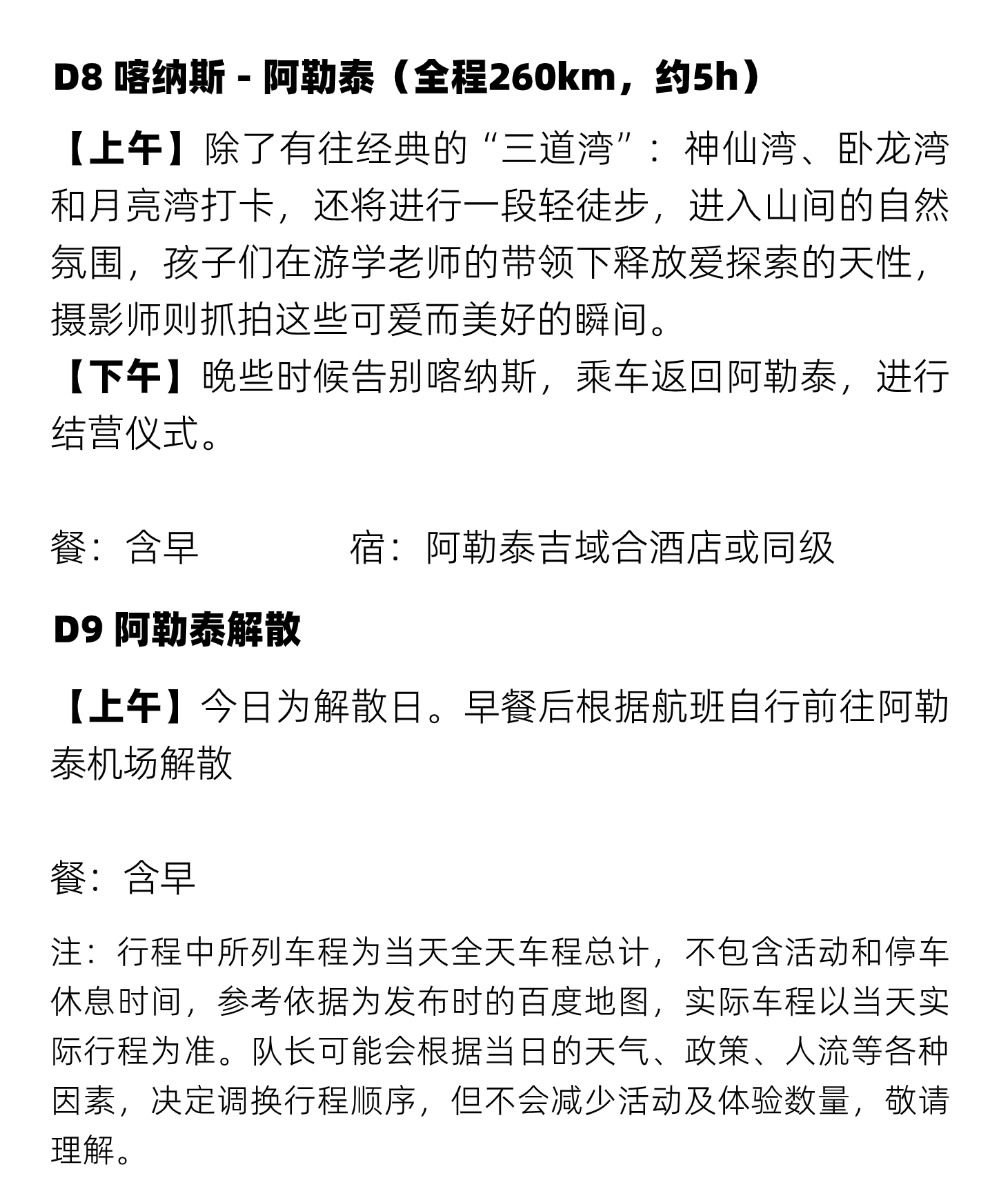 D8 喀纳斯 - 阿勒泰（全程260km，约5h）

【上午】除了有往经典的“三道湾”：神仙湾、卧龙湾和月亮湾打卡，还将进行一段轻徒步，进入山间的自然氛围，孩子们在游学老师的带领下释放爱探索的天性，摄影师则抓拍这些可爱而美好的瞬间。
【下午】晚些时候告别喀纳斯，乘车返回阿勒泰，进行结营仪式。

餐：含早　　　　宿：阿勒泰吉域合酒店或同级

D9 阿勒泰解散

【上午】今日为解散日。早餐后根据航班自行前往阿勒泰机场解散

餐：含早

注：行程中所列车程为当天全天车程总计，不包含活动和停车休息时间，参考依据为发布时的百度地图，实际车程以当天实际行程为准。队长可能会根据当日的天气、政策、人流等各种因素，决定调换行程顺序，但不会减少活动及体验数量，敬请理解。